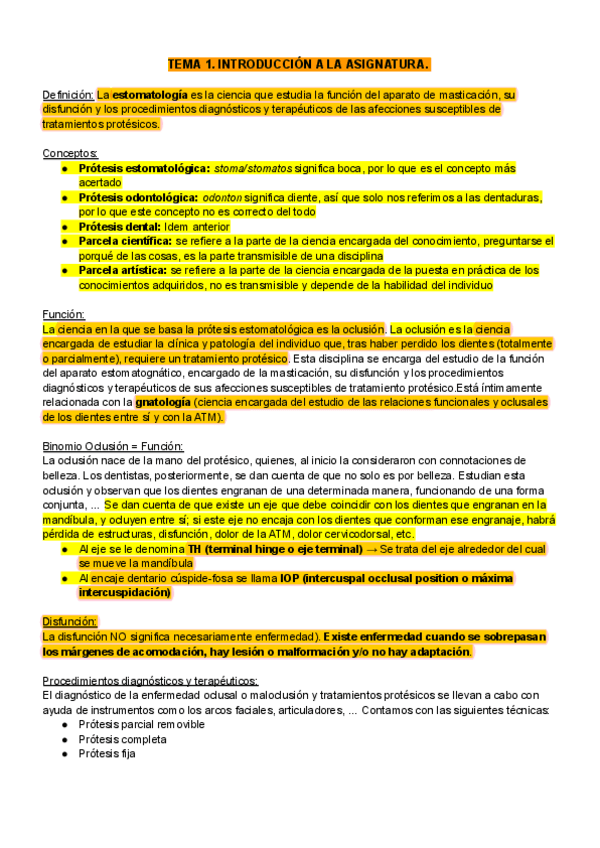 TEMA 1. INTRODUCCIÓN A LA ASIGNATURA.

Definición: La estomatología es la ciencia que estudia la función del aparato de masticación, su disfunción y los procedimientos diagnósticos y terapéuticos de las afecciones susceptibles de tratamientos protésicos.

Conceptos:
● Prótesis estomatológica: stoma/stomatos significa boca, por lo que es el concepto más acertado
● Prótesis odontológica: odonton significa diente, así que solo nos referimos a las dentaduras, por lo que este concepto no es correcto del todo
● Prótesis dental: Idem anterior
● Parcela científica: se refiere a la parte de la ciencia encargada del conocimiento, preguntarse el porqué de las cosas, es la parte transmisible de una disciplina
● Parcela artística: se refiere a la parte de la ciencia encargada de la puesta en práctica de los conocimientos adquiridos, no es transmisible y depende de la habilidad del individuo

Función:
La ciencia en la que se basa la prótesis estomatológica es la oclusión. La oclusión es la ciencia encargada de estudiar la clínica y patología del individuo que, tras haber perdido los dientes (totalmente o parcialmente), requiere un tratamiento protésico. Esta disciplina se encarga del estudio de la función del aparato estomatognático, encargado de la masticación, su disfunción y los procedimientos diagnósticos y terapéuticos de sus afecciones susceptibles de tratamiento protésico.Está íntimamente relacionada con la gnatología (ciencia encargada del estudio de las relaciones funcionales y oclusales de los dientes entre sí y con la ATM).

Binomio Oclusión = Función:
La oclusión nace de la mano del protésico, quienes, al inicio la consideraron con connotaciones de belleza. Los dentistas, posteriormente, se dan cuenta de que no solo es por belleza. Estudian esta oclusión y observan que los dientes engranan de una determinada manera, funcionando de una forma conjunta, ... Se dan cuenta de que existe un eje que debe coincidir con los dientes que engranan en la mandíbula, y ocluyen entre sí; si este eje no encaja con los dientes que conforman ese engranaje, habrá pérdida de estructuras, disfunción, dolor de la ATM, dolor cervicodorsal, etc.
● Al eje se le denomina TH (terminal hinge o eje terminal) → Se trata del eje alrededor del cual se mueve la mandíbula
● Al encaje dentario cúspide-fosa se llama IOP (intercuspal occlusal position o máxima intercuspidación)

Disfunción:
La disfunción NO significa necesariamente enfermedad). Existe enfermedad cuando se sobrepasan los márgenes de acomodación, hay lesión o malformación y/o no hay adaptación.

Procedimientos diagnósticos y terapéuticos:
El diagnóstico de la enfermedad oclusal o maloclusión y tratamientos protésicos se llevan a cabo con ayuda de instrumentos como los arcos faciales, articuladores, ... Contamos con las siguientes técnicas:
● Prótesis parcial removible
● Prótesis completa
● Prótesis fija